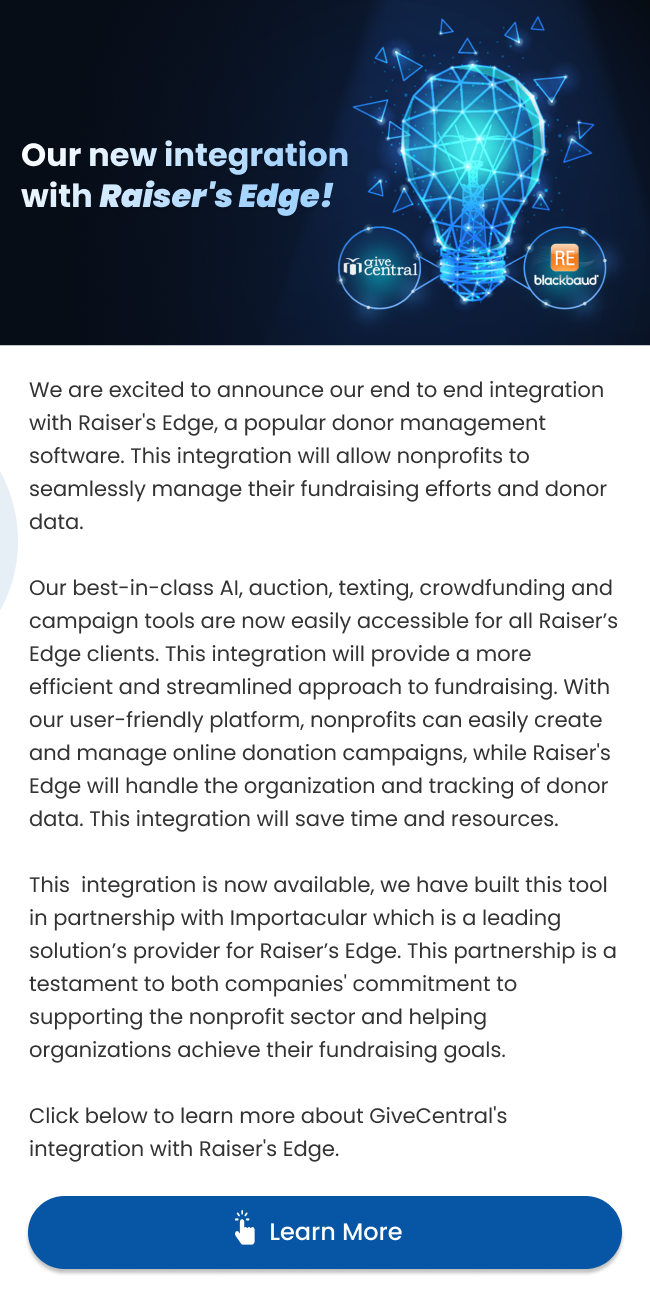 Our new integration with Raiser's Edge!

give central

RE blackbaud

We are excited to announce our end to end integration with Raiser's Edge, a popular donor management software. This integration will allow nonprofits to seamlessly manage their fundraising efforts and donor data.

Our best-in-class AI, auction, texting, crowdfunding and campaign tools are now easily accessible for all Raiser's Edge clients. This integration will provide a more efficient and streamlined approach to fundraising. With our user-friendly platform, nonprofits can easily create and manage online donation campaigns, while Raiser's Edge will handle the organization and tracking of donor data. This integration will save time and resources.

This  integration is now available, we have built this tool in partnership with Importacular which is a leading solution's provider for Raiser's Edge. This partnership is a testament to both companies' commitment to supporting the nonprofit sector and helping organizations achieve their fundraising goals.

Click below to learn more about GiveCentral's integration with Raiser's Edge.

Learn More